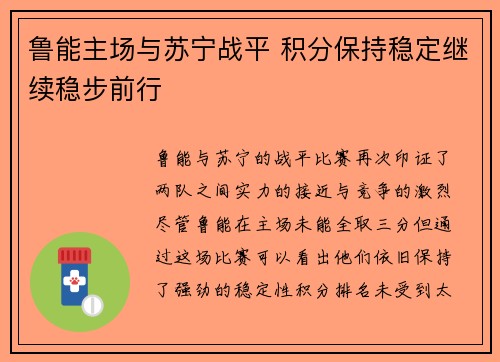 鲁能主场与苏宁战平 积分保持稳定继续稳步前行

鲁能与苏宁的战平比赛再次印证了两队之间实力的接近与竞争的激烈尽管鲁能在主场未能全取三分但通过这场比赛可以看出他们依旧保持了强劲的稳定性积分排名未受到太